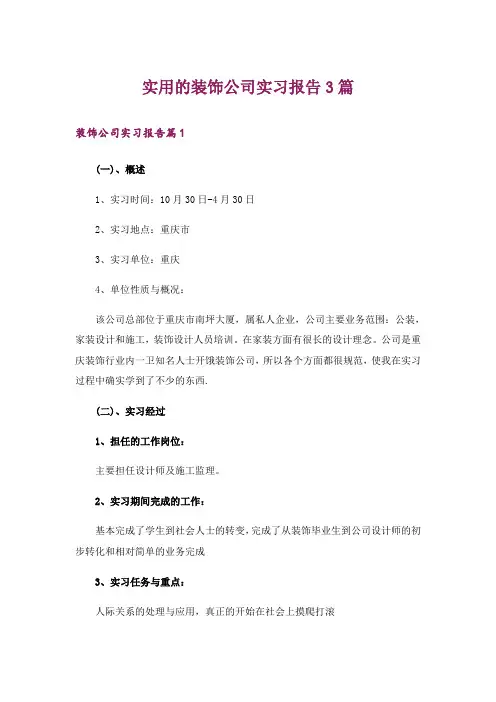 实用的装饰公司实习报告3篇

装饰公司实习报告篇1

(一)、概述

1、实习时间：10月30日-4月30日

2、实习地点：重庆市

3、实习单位：重庆

4、单位性质与概况：

该公司总部位于重庆市南坪大厦，属私人企业，公司主要业务范围：公装，家装设计和施工，装饰设计人员培训。在家装方面有很长的设计理念。公司是重庆装饰行业内一卫知名人士开饿装饰公司，所以各个方面都很规范，使我在实习过程中确实学到了不少的东西.

(二)、实习经过

1、担任的工作岗位：

主要担任设计师及施工监理。

2、实习期间完成的工作：

基本完成了学生到社会人士的转变，完成了从装饰毕业生到公司设计师的初步转化和相对简单的业务完成

3、实习任务与重点：

人际关系的处理与应用，真正的开始在社会上摸爬打滚